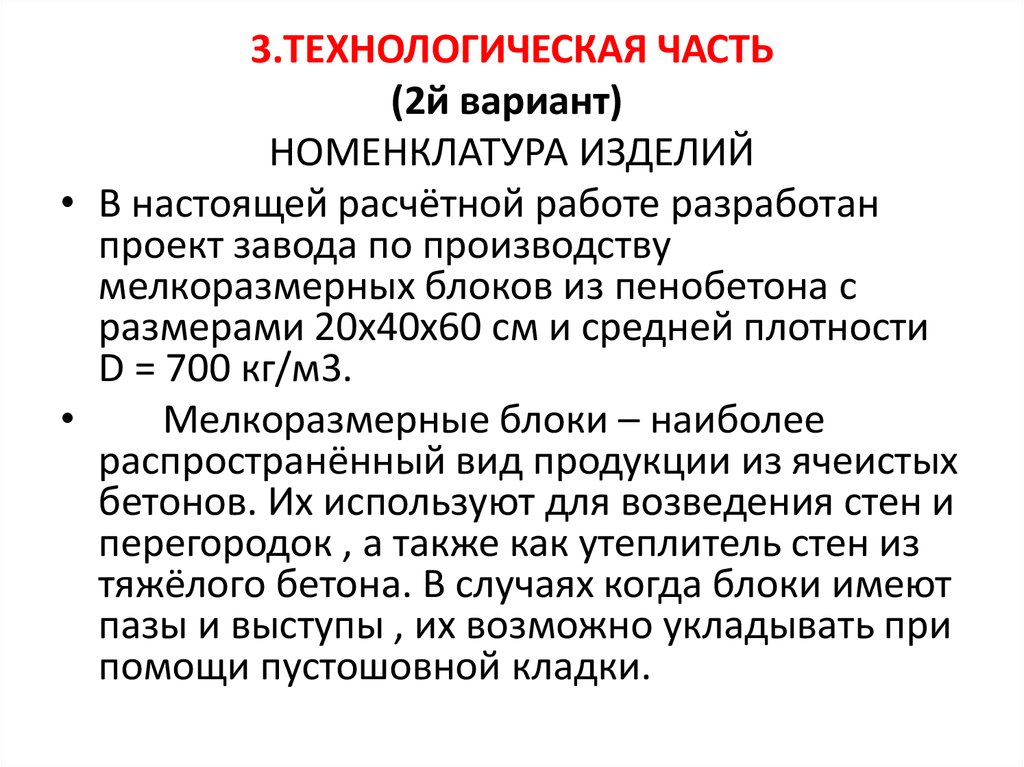 3.ТЕХНОЛОГИЧЕСКАЯ ЧАСТЬ
(2й вариант)
НОМЕНКЛАТУРА ИЗДЕЛИЙ

• В настоящей расчётной работе разработан проект завода по производству мелкоразмерных блоков из пенобетона с размерами 20х40х60 см и средней плотности D = 700 кг/м3.

• Мелкоразмерные блоки – наиболее распространённый вид продукции из ячеистых бетонов. Их используют для возведения стен и перегородок , а также как утеплитель стен из тяжёлого бетона. В случаях когда блоки имеют пазы и выступы , их возможно укладывать при помощи пустошовной кладки.